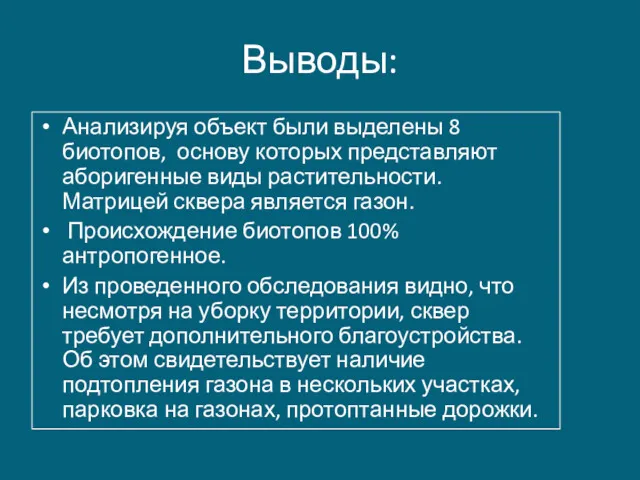 Выводы:

• Анализируя объект были выделены 8 биотопов, основу которых представляют аборигенные виды растительности. Матрицей сквера является газон.

• Происхождение биотопов 100% антропогенное.

• Из проведенного обследования видно, что несмотря на уборку территории, сквер требует дополнительного благоустройства. Об этом свидетельствует наличие подтопления газона в нескольких участках, парковка на газонах, протоптанные дорожки.